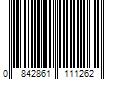 0 842861 111262